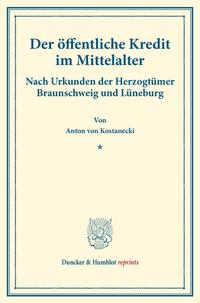 Der öffentliche Kredit im Mittelalter

Nach Urkunden der Herzogtümer Braunschweig und Lüneburg

Von

Anton von Kostanecki

*

Duncker & Humblot reprints